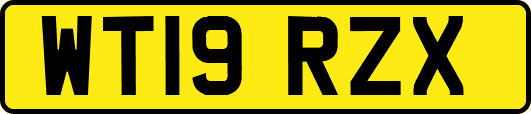 WT19 RZX